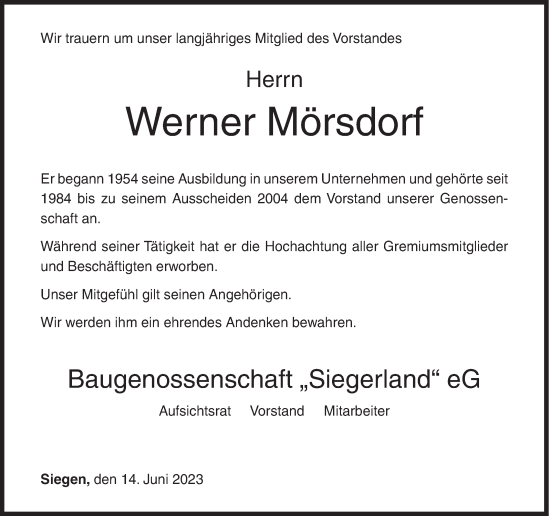 Wir trauern um unser langjähriges Mitglied des Vorstandes

Herrn

Werner Mörsdorf

Er begann 1954 seine Ausbildung in unserem Unternehmen und gehörte seit 1984 bis zu seinem Ausscheiden 2004 dem Vorstand unserer Genossenschaft an.

Während seiner Tätigkeit hat er die Hochachtung aller Gremiumsmitglieder und Beschäftigten erworben.

Unser Mitgefühl gilt seinen Angehörigen.

Wir werden ihm ein ehrendes Andenken bewahren.

Baugenossenschaft „Siegerland“ eG

Aufsichtsrat Vorstand Mitarbeiter

Siegen, den 14. Juni 2023